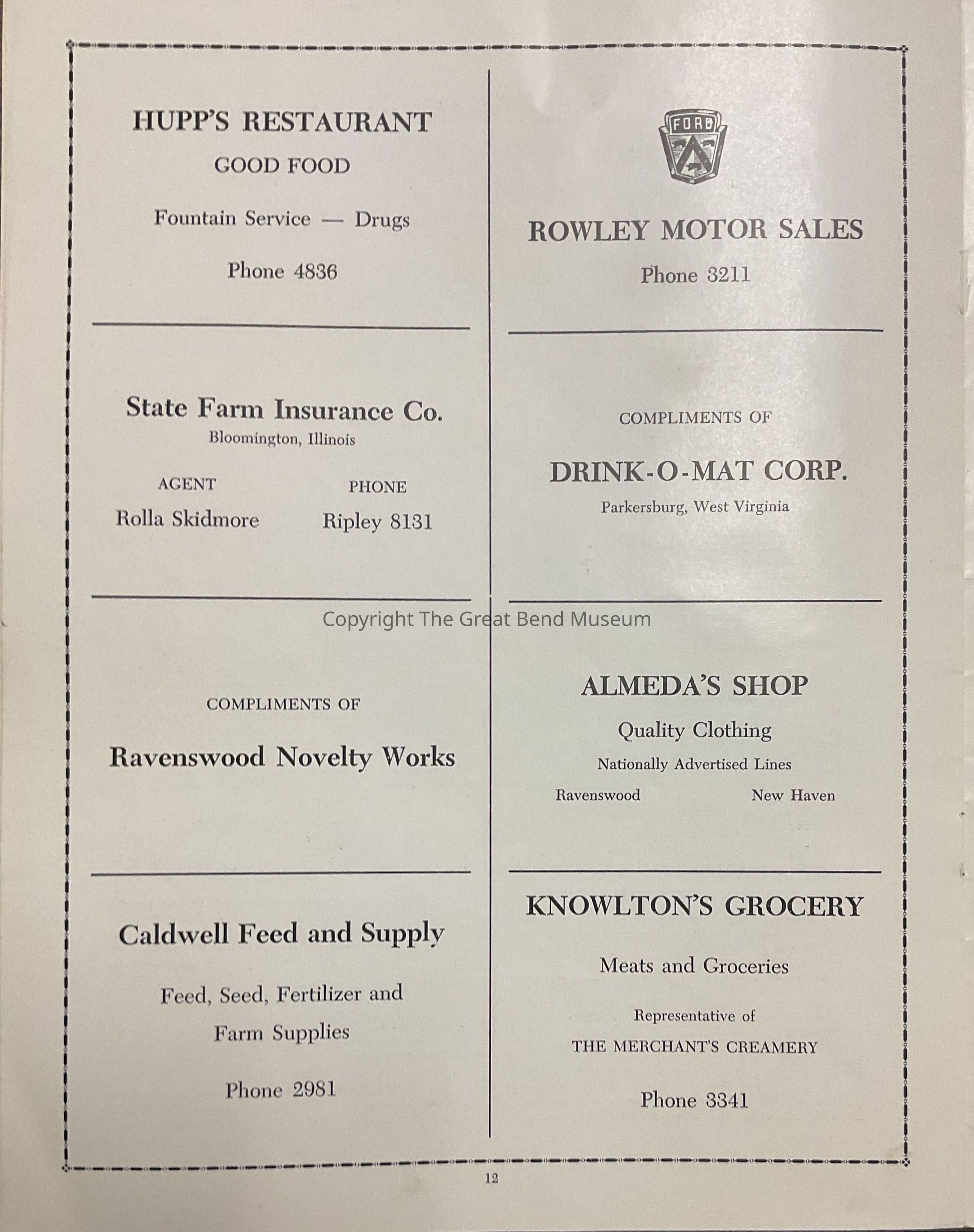 HUPP'S RESTAURANT

GOOD FOOD

Fountain Service — Drugs

Phone 4836

State Farm Insurance Co.

Bloomington, Illinois

AGENT
Rolla Skidmore

PHONE
Ripley 8131

COMPLIMENTS OF

Ravenswood Novelty Works

Caldwell Feed and Supply

Feed, Seed, Fertilizer and Farm Supplies

Phone 2981

FORD

ROWLEY MOTOR SALES

Phone 3211

COMPLIMENTS OF

DRINK-O-MAT CORP.

Parkersburg, West Virginia

Copyright The Great Bend Museum

ALMEDA'S SHOP

Quality Clothing

Nationally Advertised Lines

Ravenswood New Haven

KNOWLTON'S GROCERY

Meats and Groceries

Representative of
THE MERCHANT'S CREAMERY

Phone 3341

12